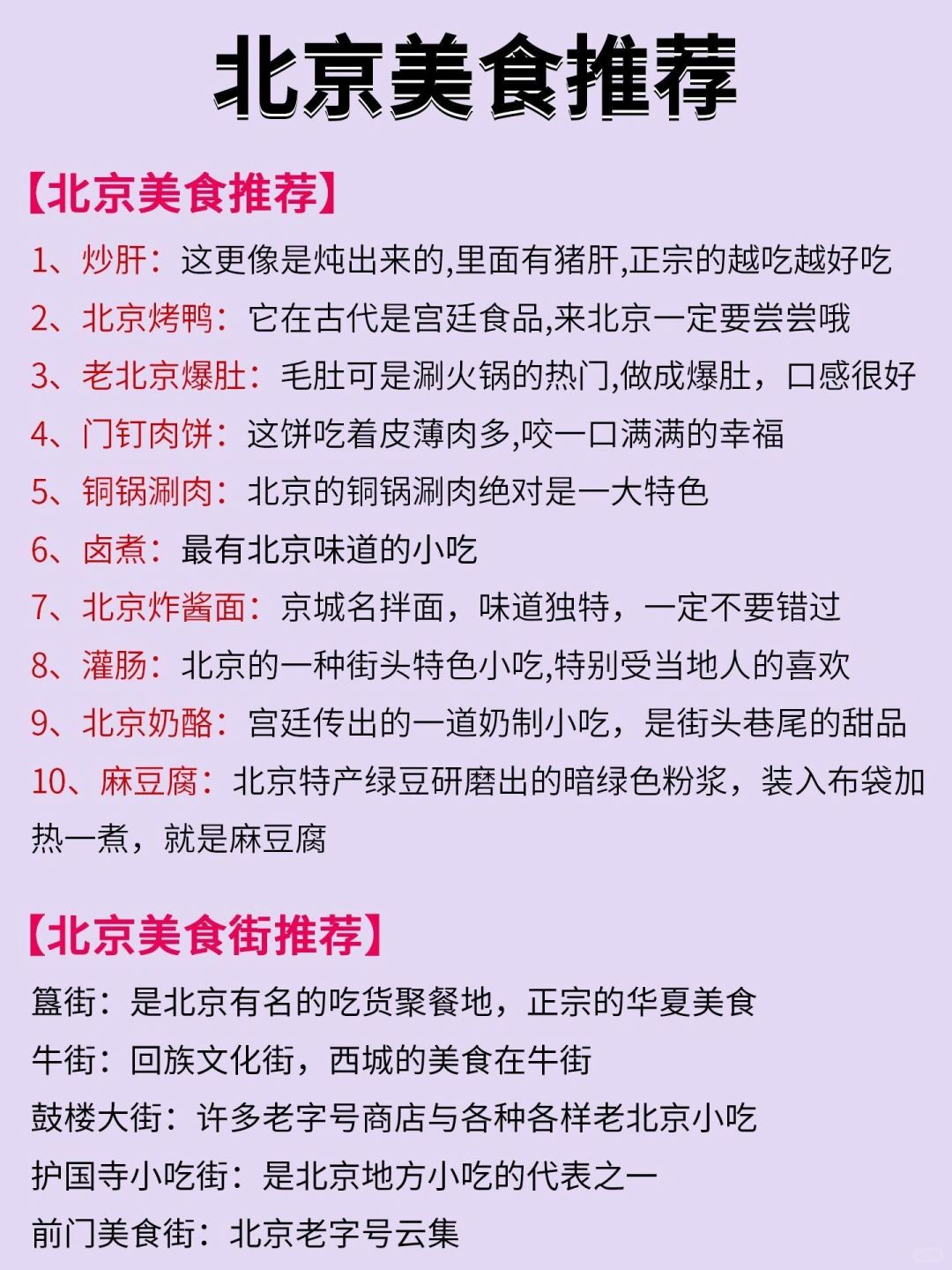 北京美食推荐

【北京美食推荐】

1、炒肝：这更像是炖出来的,里面有猪肝,正宗的越吃越好吃
2、北京烤鸭：它在古代是宫廷食品,来北京一定要尝尝哦
3、老北京爆肚：毛肚可是涮火锅的热门,做成爆肚，口感很好
4、门钉肉饼：这饼吃着皮薄肉多,咬一口满满的幸福
5、铜锅涮肉：北京的铜锅涮肉绝对是一大特色
6、卤煮：最有北京味道的小吃
7、北京炸酱面：京城名拌面，味道独特，一定不要错过
8、灌肠：北京的一种街头特色小吃,特别受当地人的喜欢
9、北京奶酪：宫廷传出的一道奶制小吃，是街头巷尾的甜品
10、麻豆腐：北京特产绿豆研磨出的暗绿色粉浆，装入布袋加热一煮，就是麻豆腐

【北京美食街推荐】

簋街：是北京有名的吃货聚餐地，正宗的华夏美食
牛街：回族文化街，西城的美食在牛街
鼓楼大街：许多老字号商店与各种各样老北京小吃
护国寺小吃街：是北京地方小吃的代表之一
前门美食街：北京老字号云集